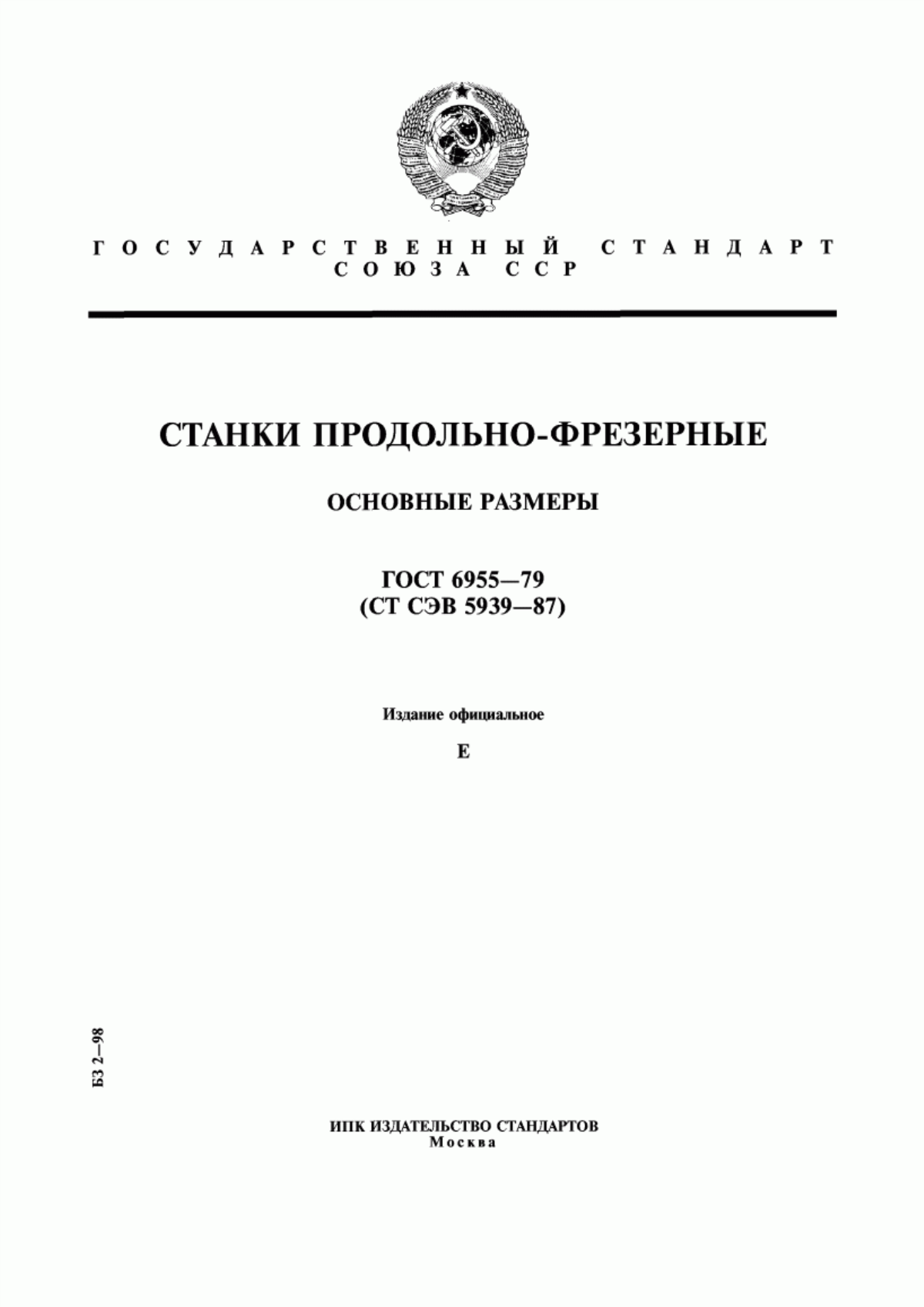 ГОСУДАРСТВЕННЫЙ СТАНДАРТ
СОЮЗА ССР

СТАНКИ ПРОДОЛЬНО-ФРЕЗЕРНЫЕ

ОСНОВНЫЕ РАЗМЕРЫ

ГОСТ 6955—79
(СТ СЭВ 5939—87)

Издание официальное

Е

БЗ 2—98

ИПК ИЗДАТЕЛЬСТВО СТАНДАРТОВ
Москва